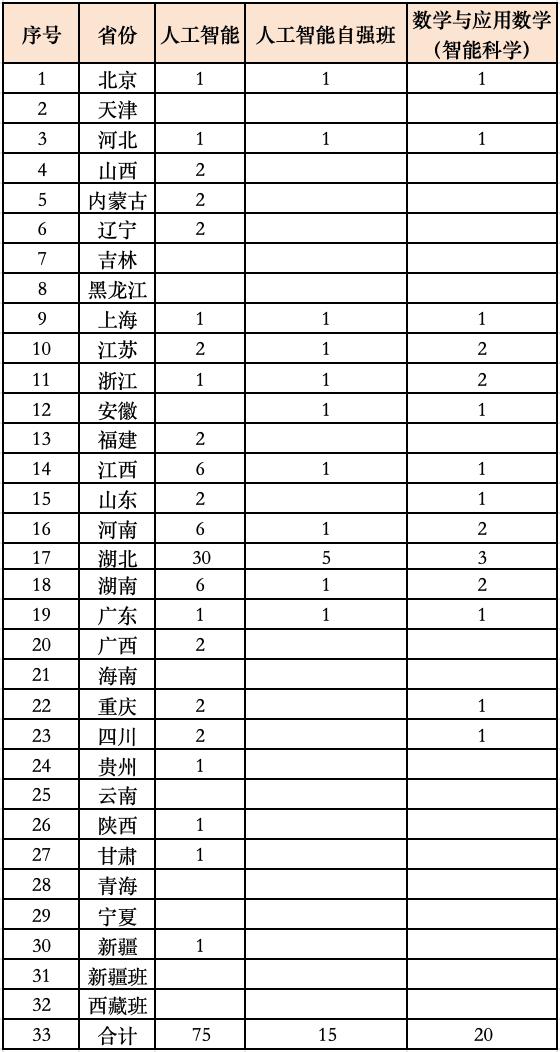 | 序号 | 省份 | 人工智能 | 人工智能自强班 | 数学与应用数学（智能科学） |
|---|---|---|---|---|
| 1 | 北京 | 1 | 1 | 1 |
| 2 | 天津 | | | |
| 3 | 河北 | 1 | 1 | 1 |
| 4 | 山西 | 2 | | |
| 5 | 内蒙古 | 2 | | |
| 6 | 辽宁 | 2 | | |
| 7 | 吉林 | | | |
| 8 | 黑龙江 | | | |
| 9 | 上海 | 1 | 1 | 1 |
| 10 | 江苏 | 2 | 1 | 2 |
| 11 | 浙江 | 1 | 1 | 2 |
| 12 | 安徽 | | 1 | 1 |
| 13 | 福建 | 2 | | |
| 14 | 江西 | 6 | 1 | 1 |
| 15 | 山东 | 2 | | 1 |
| 16 | 河南 | 6 | 1 | 2 |
| 17 | 湖北 | 30 | 5 | 3 |
| 18 | 湖南 | 6 | 1 | 2 |
| 19 | 广东 | 1 | 1 | 1 |
| 20 | 广西 | 2 | | |
| 21 | 海南 | | | |
| 22 | 重庆 | 2 | | 1 |
| 23 | 四川 | 2 | | 1 |
| 24 | 贵州 | 1 | | |
| 25 | 云南 | | | |
| 26 | 陕西 | 1 | | |
| 27 | 甘肃 | 1 | | |
| 28 | 青海 | | | |
| 29 | 宁夏 | | | |
| 30 | 新疆 | 1 | | |
| 31 | 新疆班 | | | |
| 32 | 西藏班 | | | |
| 33 | 合计 | 75 | 15 | 20 |